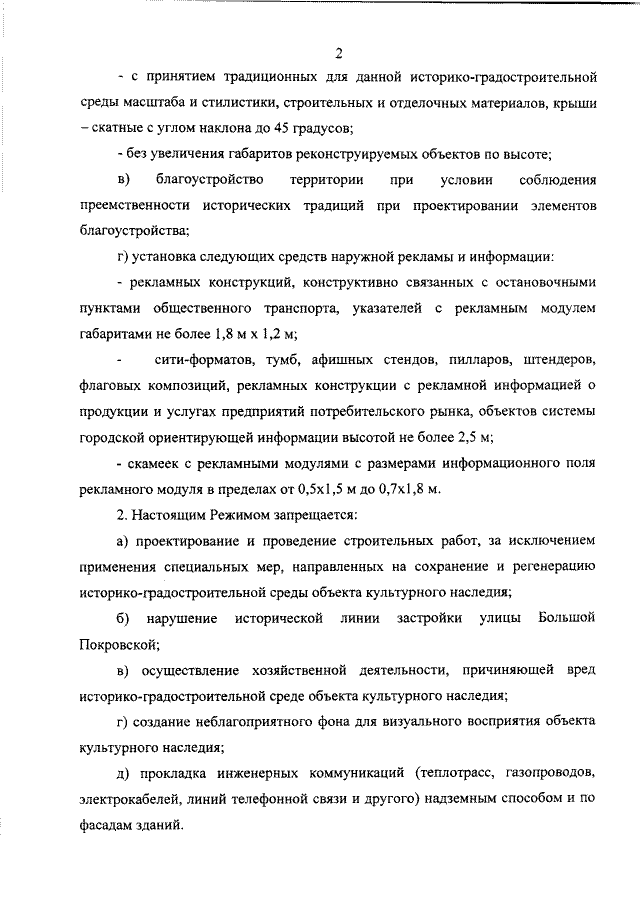 2

- с принятием традиционных для данной историко-градостроительной среды масштаба и стилистики, строительных и отделочных материалов, крыши – скатные с углом наклона до 45 градусов;

- без увеличения габаритов реконструируемых объектов по высоте;

в) благоустройство территории при условии соблюдения преемственности исторических традиций при проектировании элементов благоустройства;

г) установка следующих средств наружной рекламы и информации:

- рекламных конструкций, конструктивно связанных с остановочными пунктами общественного транспорта, указателей с рекламным модулем габаритами не более 1,8 м х 1,2 м;

- сити-форматов, тумб, афишных стендов, пилларов, штендеров, флаговых композиций, рекламных конструкции с рекламной информацией о продукции и услугах предприятий потребительского рынка, объектов системы городской ориентирующей информации высотой не более 2,5 м;

- скамеек с рекламными модулями с размерами информационного поля рекламного модуля в пределах от 0,5х1,5 м до 0,7х1,8 м.

2. Настоящим Режимом запрещается:

а) проектирование и проведение строительных работ, за исключением применения специальных мер, направленных на сохранение и регенерацию историко-градостроительной среды объекта культурного наследия;

б) нарушение исторической линии застройки улицы Большой Покровской;

в) осуществление хозяйственной деятельности, причиняющей вред историко-градостроительной среде объекта культурного наследия;

г) создание неблагоприятного фона для визуального восприятия объекта культурного наследия;

д) прокладка инженерных коммуникаций (теплотрасс, газопроводов, электрокабелей, линий телефонной связи и другого) надземным способом и по фасадам зданий.